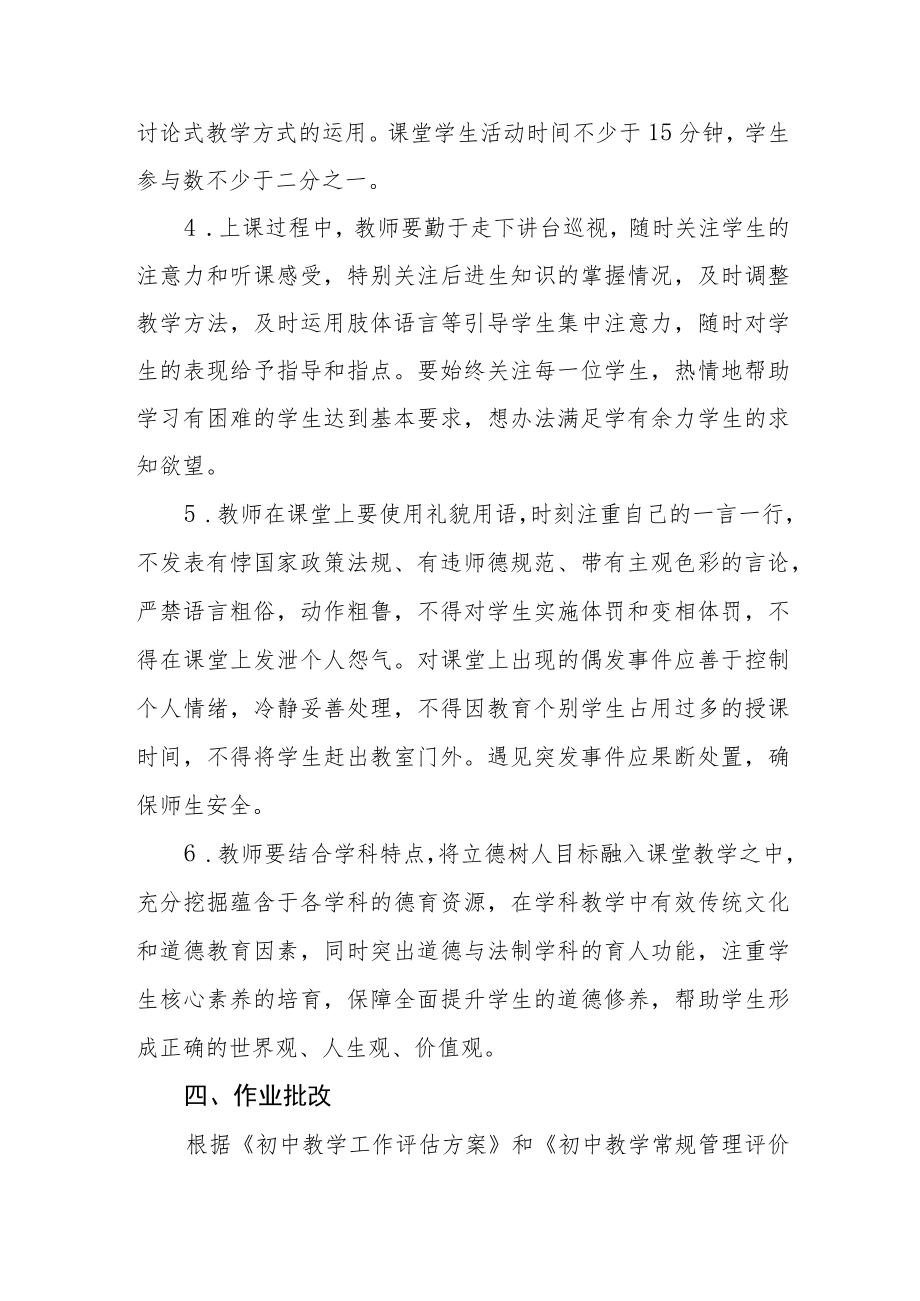 讨论式教学方式的运用。课堂学生活动时间不少于15分钟，学生参与数不少于二分之一。

4．上课过程中，教师要勤于走下讲台巡视，随时关注学生的注意力和听课感受，特别关注后进生知识的掌握情况，及时调整教学方法，及时运用肢体语言等引导学生集中注意力，随时对学生的表现给予指导和指点。要始终关注每一位学生，热情地帮助学习有困难的学生达到基本要求，想办法满足学有余力学生的求知欲望。

5．教师在课堂上要使用礼貌用语，时刻注重自己的一言一行，不发表有悖国家政策法规、有违师德规范、带有主观色彩的言论，严禁语言粗俗，动作粗鲁，不得对学生实施体罚和变相体罚，不得在课堂上发泄个人怨气。对课堂上出现的偶发事件应善于控制个人情绪，冷静妥善处理，不得因教育个别学生占用过多的授课时间，不得将学生赶出教室门外。遇见突发事件应果断处置，确保师生安全。

6．教师要结合学科特点，将立德树人目标融入课堂教学之中，充分挖掘蕴含于各学科的德育资源，在学科教学中有效传统文化和道德教育因素，同时突出道德与法制学科的育人功能，注重学生核心素养的培育，保障全面提升学生的道德修养，帮助学生形成正确的世界观、人生观、价值观。

四、作业批改

根据《初中教学工作评估方案》和《初中教学常规管理评价